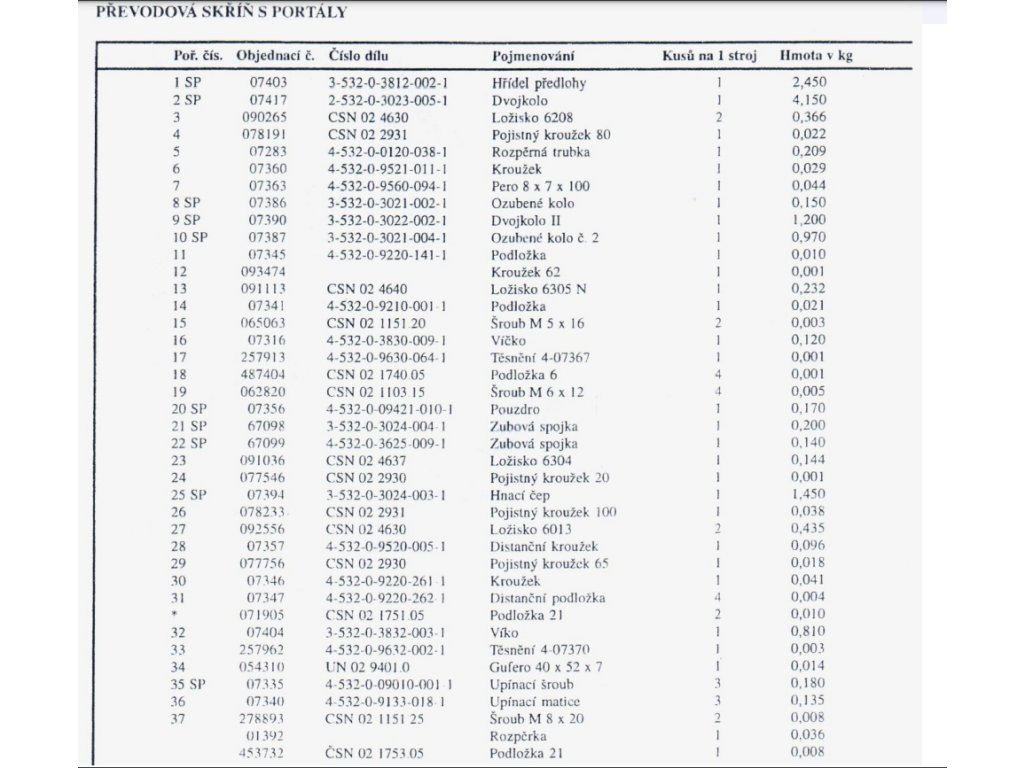 PŘEVODOVÁ SKŘÍŇ S PORTÁLY

| Poř. čís. | Objednací č. | Číslo dílu | Pojmenování | Kusů na 1 stroj | Hmota v kg |
|---|---|---|---|---|---|
| 1 SP | 07403 | 3-532-0-3812-002-1 | Hřídel předlohy | 1 | 2,450 |
| 2 SP | 07417 | 2-532-0-3023-005-1 | Dvojkolo | 1 | 4,150 |
| 3 | 090265 | CSN 02 4630 | Ložisko 6208 | 2 | 0,366 |
| 4 | 078191 | CSN 02 2931 | Pojistný kroužek 80 | 1 | 0,022 |
| 5 | 07283 | 4-532-0-0120-038-1 | Rozpěrná trubka | 1 | 0,209 |
| 6 | 07360 | 4-532-0-9521-011-1 | Kroužek | 1 | 0,029 |
| 7 | 07363 | 4-532-0-9560-094-1 | Pero 8 x 7 x 100 | 1 | 0,044 |
| 8 SP | 07386 | 3-532-0-3021-002-1 | Ozubené kolo | 1 | 0,150 |
| 9 SP | 07390 | 3-532-0-3022-002-1 | Dvojkolo II | 1 | 1,200 |
| 10 SP | 07387 | 3-532-0-3021-004-1 | Ozubené kolo č. 2 | 1 | 0,970 |
| 11 | 07345 | 4-532-0-9220-141-1 | Podložka | 1 | 0,010 |
| 12 | 093474 | | Kroužek 62 | 1 | 0,001 |
| 13 | 091113 | CSN 02 4640 | Ložisko 6305 N | 1 | 0,232 |
| 14 | 07341 | 4-532-0-9210-001-1 | Podložka | 1 | 0,021 |
| 15 | 065063 | CSN 02 1151.20 | Šroub M 5 x 16 | 2 | 0,003 |
| 16 | 07316 | 4-532-0-3830-009-1 | Víčko | 1 | 0,120 |
| 17 | 257913 | 4-532-0-9630-064-1 | Těsnění 4-07367 | 1 | 0,001 |
| 18 | 487404 | CSN 02 1740.05 | Podložka 6 | 4 | 0,001 |
| 19 | 062820 | CSN 02 1103.15 | Šroub M 6 x 12 | 4 | 0,005 |
| 20 SP | 07356 | 4-532-0-09421-010-1 | Pouzdro | 1 | 0,170 |
| 21 SP | 67098 | 3-532-0-3024-004-1 | Zubová spojka | 1 | 0,200 |
| 22 SP | 67099 | 4-532-0-3625-009-1 | Zubová spojka | 1 | 0,140 |
| 23 | 091036 | CSN 02 4637 | Ložisko 6304 | 1 | 0,144 |
| 24 | 077546 | CSN 02 2930 | Pojistný kroužek 20 | 1 | 0,001 |
| 25 SP | 07394 | 3-532-0-3024-003-1 | Hnací čep | 1 | 1,450 |
| 26 | 078233 | CSN 02 2931 | Pojistný kroužek 100 | 1 | 0,038 |
| 27 | 092556 | CSN 02 4630 | Ložisko 6013 | 2 | 0,435 |
| 28 | 07357 | 4-532-0-9520-005-1 | Distanční kroužek | 1 | 0,096 |
| 29 | 077756 | CSN 02 2930 | Pojistný kroužek 65 | 1 | 0,018 |
| 30 | 07346 | 4-532-0-9220-261-1 | Kroužek | 1 | 0,041 |
| 31 | 07347 | 4-532-0-9220-262-1 | Distanční podložka | 4 | 0,004 |
| * | 071905 | CSN 02 1751.05 | Podložka 21 | 2 | 0,010 |
| 32 | 07404 | 3-532-0-3832-003-1 | Víko | 1 | 0,810 |
| 33 | 257962 | 4-532-0-9632-002-1 | Těsnění 4-07370 | 1 | 0,003 |
| 34 | 054310 | UN 02 9401.0 | Gufero 40 x 52 x 7 | 1 | 0,014 |
| 35 SP | 07335 | 4-532-0-09010-001-1 | Upínací šroub | 3 | 0,180 |
| 36 | 07340 | 4-532-0-9133-018-1 | Upínací matice | 3 | 0,135 |
| 37 | 278893 | CSN 02 1151.25 | Šroub M 8 x 20 | 2 | 0,008 |
| | 01392 | | Rozpěrka | 1 | 0,036 |
| | 453732 | ČSN 02 1753.05 | Podložka 21 | 1 | 0,008 |